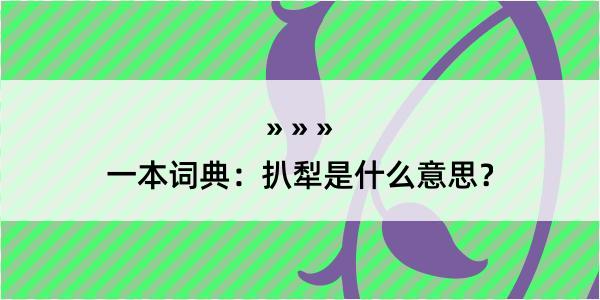 » » »

一本词典：扒犁是什么意思？